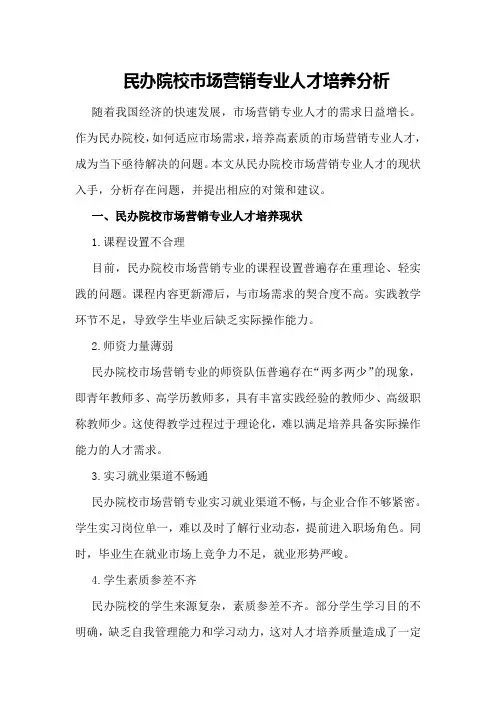 民办院校市场营销专业人才培养分析

随着我国经济的快速发展，市场营销专业人才的需求日益增长。作为民办院校，如何适应市场需求，培养高素质的市场营销专业人才，成为当下亟待解决的问题。本文从民办院校市场营销专业人才的现状入手，分析存在问题，并提出相应的对策和建议。

一、民办院校市场营销专业人才培养现状

1.课程设置不合理

目前，民办院校市场营销专业的课程设置普遍存在重理论、轻实践的问题。课程内容更新滞后，与市场需求的契合度不高。实践教学环节不足，导致学生毕业后缺乏实际操作能力。

2.师资力量薄弱

民办院校市场营销专业的师资队伍普遍存在“两多两少”的现象，即青年教师多、高学历教师多，具有丰富实践经验的教师少、高级职称教师少。这使得教学过程过于理论化，难以满足培养具备实际操作能力的人才需求。

3.实习就业渠道不畅通

民办院校市场营销专业实习就业渠道不畅，与企业合作不够紧密。学生实习岗位单一，难以及时了解行业动态，提前进入职场角色。同时，毕业生在就业市场上竞争力不足，就业形势严峻。

4.学生素质参差不齐

民办院校的学生来源复杂，素质参差不齐。部分学生学习目的不明确，缺乏自我管理能力和学习动力，这对人才培养质量造成了一定